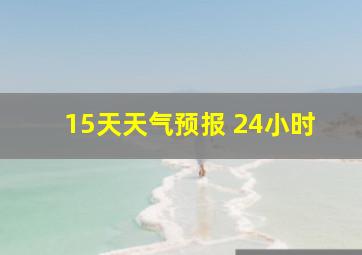 15天天气预报 24小时